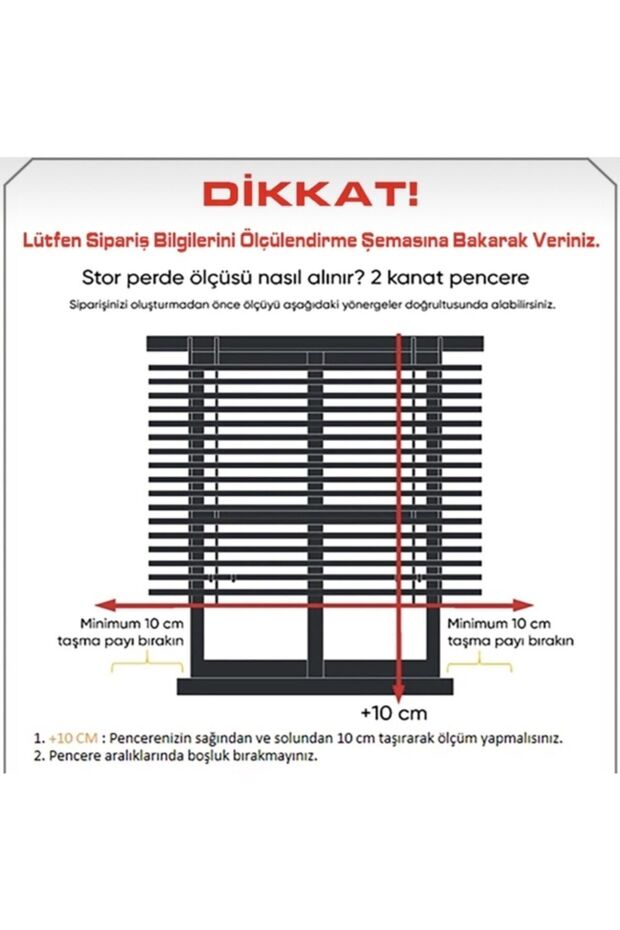 DİKKAT!

Lütfen Sipariş Bilgilerini Ölçülendirme Şemasına Bakarak Veriniz.

Stor perde ölçüsü nasıl alınır? 2 kanat pencere

Siparişinizi oluşturmadan önce ölçüyü aşağıdaki yönergeler doğrultusunda alabilirsiniz.

Minimum 10 cm taşma payı bırakın

Minimum 10 cm taşma payı bırakın

+10 cm

1. +10 CM : Pencerenizin sağından ve solundan 10 cm taşırarak ölçüm yapmalısınız.
2. Pencere aralıklarında boşluk bırakmayınız.